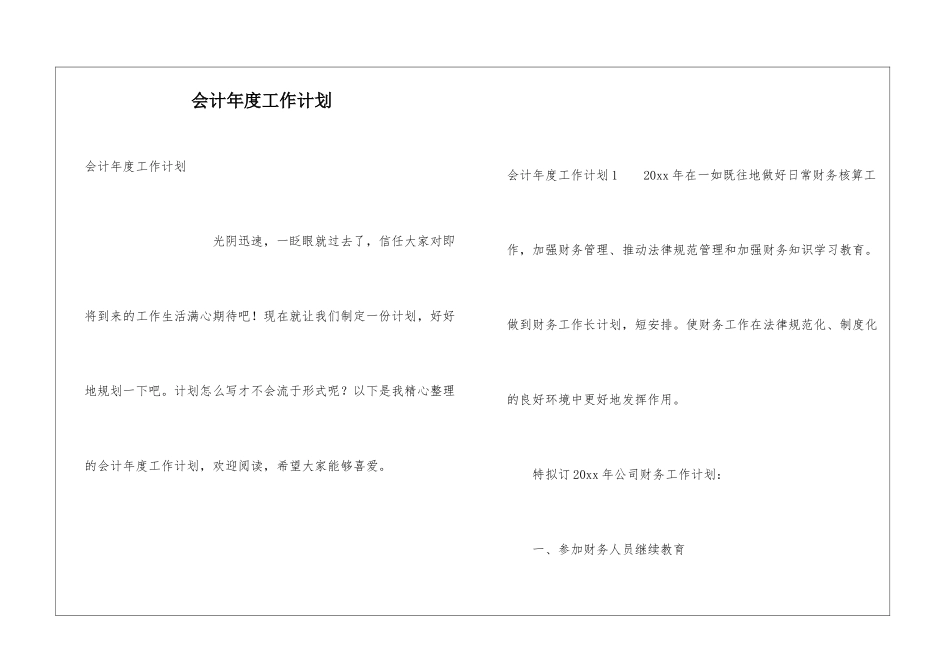 会计年度工作计划

会计年度工作计划

光阴迅速，一眨眼就过去了，信任大家对即将到来的工作生活满心期待吧！现在就让我们制定一份计划，好好地规划一下吧。计划怎么写才不会流于形式呢？以下是我精心整理的会计年度工作计划，欢迎阅读，希望大家能够喜爱。

会计年度工作计划1　20xx年在一如既往地做好日常财务核算工作，加强财务管理、推动法律规范管理和加强财务知识学习教育。做到财务工作长计划，短安排。使财务工作在法律规范化、制度化的良好环境中更好地发挥作用。

特拟订20xx年公司财务工作计划：

一、参加财务人员继续教育